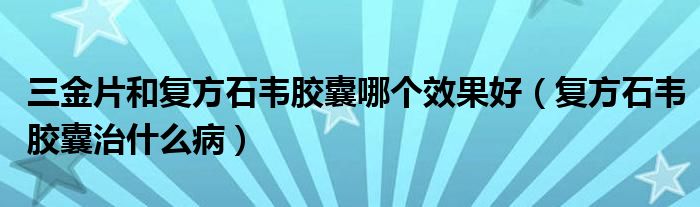 三金片和复方石韦胶囊哪个效果好（复方石韦胶囊治什么病）